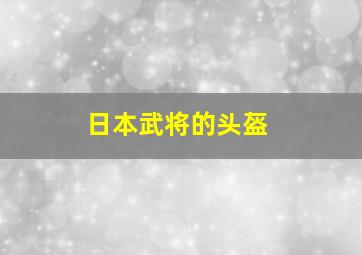 日本武将的头盔